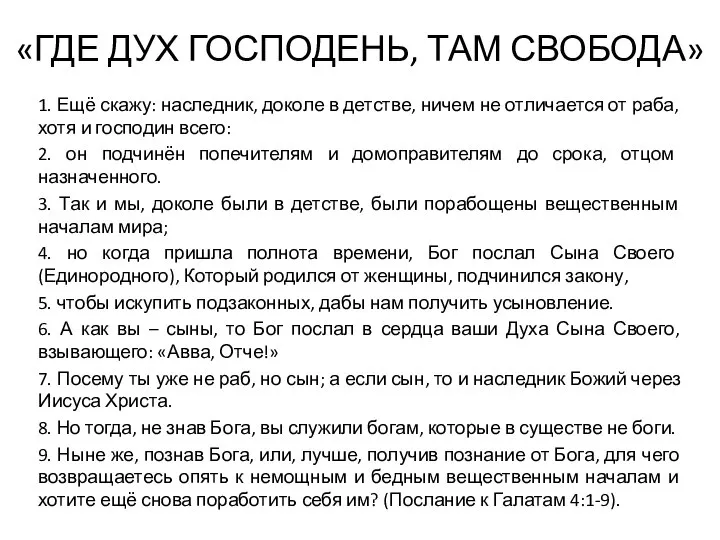 «ГДЕ ДУХ ГОСПОДЕНЬ, ТАМ СВОБОДА»

1. Ещё скажу: наследник, доколе в детстве, ничем не отличается от раба, хотя и господин всего:

2. он подчинён попечителям и домоправителям до срока, отцом назначенного.

3. Так и мы, доколе были в детстве, были порабощены вещественным началам мира;

4. но когда пришла полнота времени, Бог послал Сына Своего (Единородного), Который родился от женщины, подчинился закону,

5. чтобы искупить подзаконных, дабы нам получить усыновление.

6. А как вы – сыны, то Бог послал в сердца ваши Духа Сына Своего, взывающего: «Авва, Отче!»

7. Посему ты уже не раб, но сын; а если сын, то и наследник Божий через Иисуса Христа.

8. Но тогда, не знав Бога, вы служили богам, которые в существе не боги.

9. Ныне же, познав Бога, или, лучше, получив познание от Бога, для чего возвращаетесь опять к немощным и бедным вещественным началам и хотите ещё снова поработить себя им? (Послание к Галатам 4:1-9).